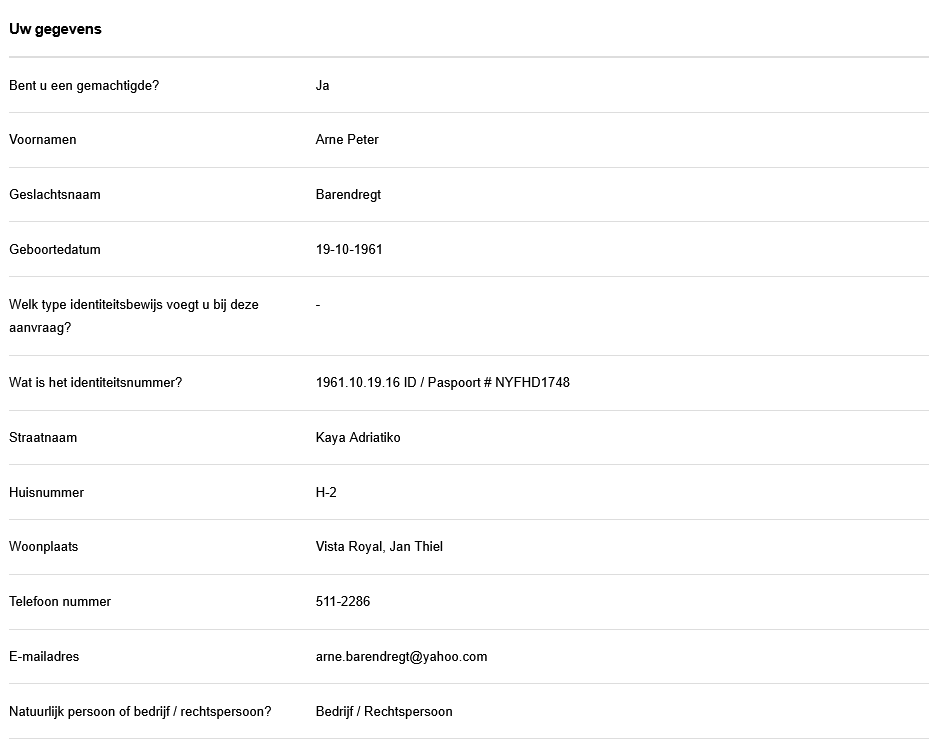 Uw gegevens

Bent u een gemachtigde? Ja

Voornamen Arne Peter

Geslachtsnaam Barendregt

Geboortedatum 19-10-1961

Welk type identiteitsbewijs voegt u bij deze aanvraag? -

Wat is het identiteitsnummer? 1961.10.19.16 ID / Paspoort # NYFHD1748

Straatnaam Kaya Adriatiko

Huisnummer H-2

Woonplaats Vista Royal, Jan Thiel

Telefoon nummer 511-2286

E-mailadres arne.barendregt@yahoo.com

Natuurlijk persoon of bedrijf / rechtspersoon? Bedrijf / Rechtspersoon